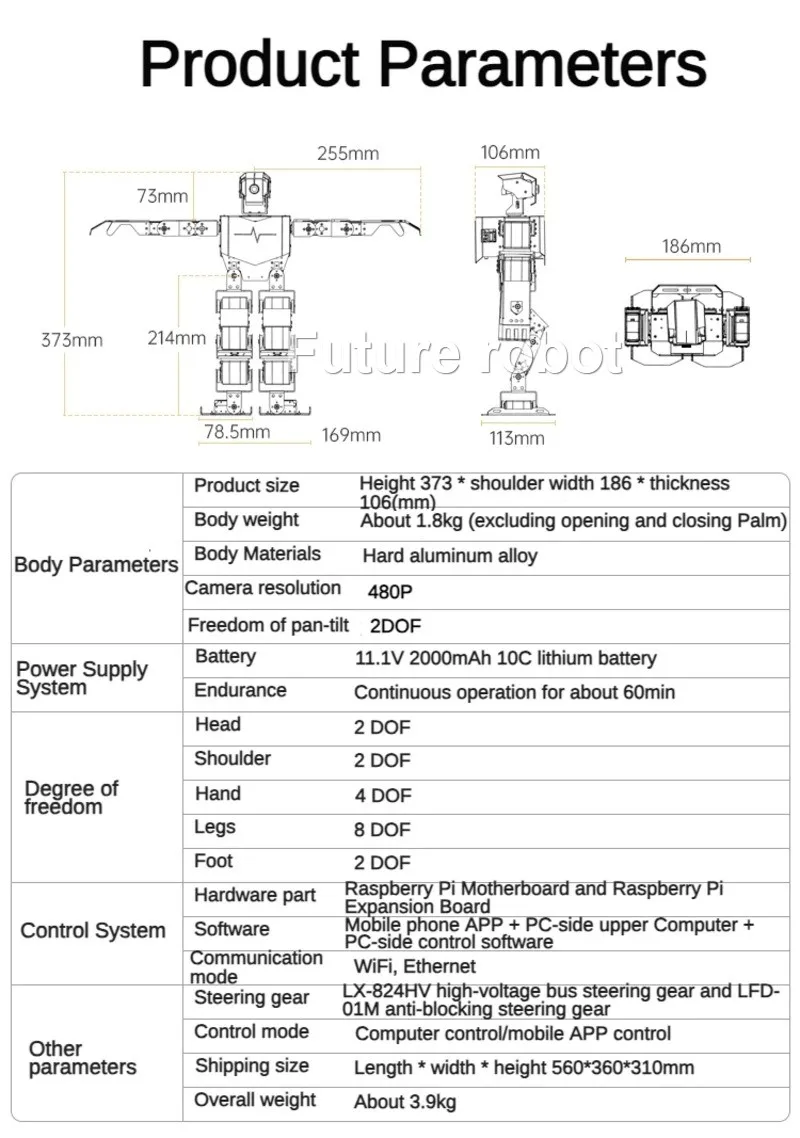 Product Parameters

255mm
73mm
373mm
214mm
78.5mm
169mm
106mm
113mm
186mm
Future robot

| | | |
|---|---|---|
| Body Parameters | Product size | Height 373 * shoulder width 186 * thickness 106(mm) |
| | Body weight | About 1.8kg (excluding opening and closing Palm) |
| | Body Materials | Hard aluminum alloy |
| | Camera resolution | 480P |
| | Freedom of pan-tilt | 2DOF |
| Power Supply System | Battery | 11.1V 2000mAh 10C lithium battery |
| | Endurance | Continuous operation for about 60min |
| Degree of freedom | Head | 2 DOF |
| | Shoulder | 2 DOF |
| | Hand | 4 DOF |
| | Legs | 8 DOF |
| | Foot | 2 DOF |
| Control System | Hardware part | Raspberry Pi Motherboard and Raspberry Pi Expansion Board |
| | Software | Mobile phone APP + PC-side upper Computer + PC-side control software |
| | Communication mode | WiFi, Ethernet |
| Other parameters | Steering gear | LX-824HV high-voltage bus steering gear and LFD-01M anti-blocking steering gear |
| | Control mode | Computer control/mobile APP control |
| | Shipping size | Length * width * height 560*360*310mm |
| | Overall weight | About 3.9kg |